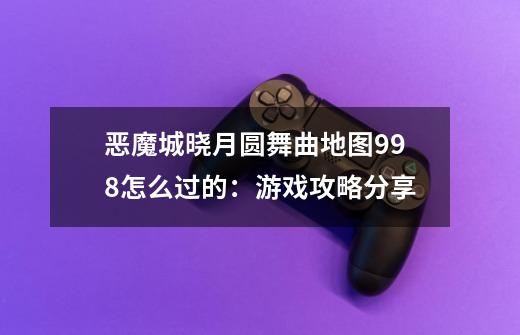 恶魔城晓月圆舞曲地图998怎么过的：游戏攻略分享